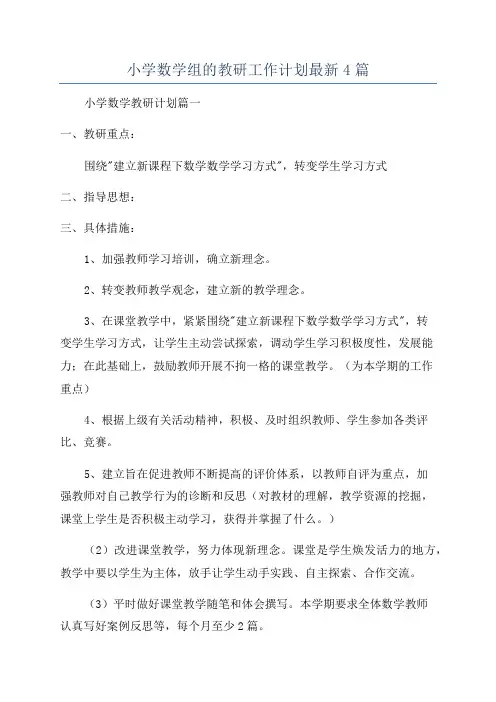 小学数学组的教研工作计划最新4篇

小学数学教研计划篇一

一、教研重点：

围绕"建立新课程下数学数学学习方式"，转变学生学习方式

二、指导思想：

三、具体措施：

1、加强教师学习培训，确立新理念。

2、转变教师教学观念，建立新的教学理念。

3、在课堂教学中，紧紧围绕"建立新课程下数学数学学习方式"，转变学生学习方式，让学生主动尝试探索，调动学生学习积极度性，发展能力：在此基础上，鼓励教师开展不拘一格的课堂教学。（为本学期的工作重点）

4、根据上级有关活动精神，积极、及时组织教师、学生参加各类评比、竞赛。

5、建立旨在促进教师不断提高的评价体系，以教师自评为重点，加强教师对自己教学行为的诊断和反思（对教材的理解，教学资源的挖掘，课堂上学生是否积极主动学习，获得并掌握了什么。）

（2）改进课堂教学，努力体现新理念。课堂是学生焕发活力的地方，教学中要以学生为主体，放手让学生动手实践、自主探索、合作交流。

（3）平时做好课堂教学随笔和体会撰写。本学期要求全体数学教师认真写好案例反思等，每个月至少2篇。